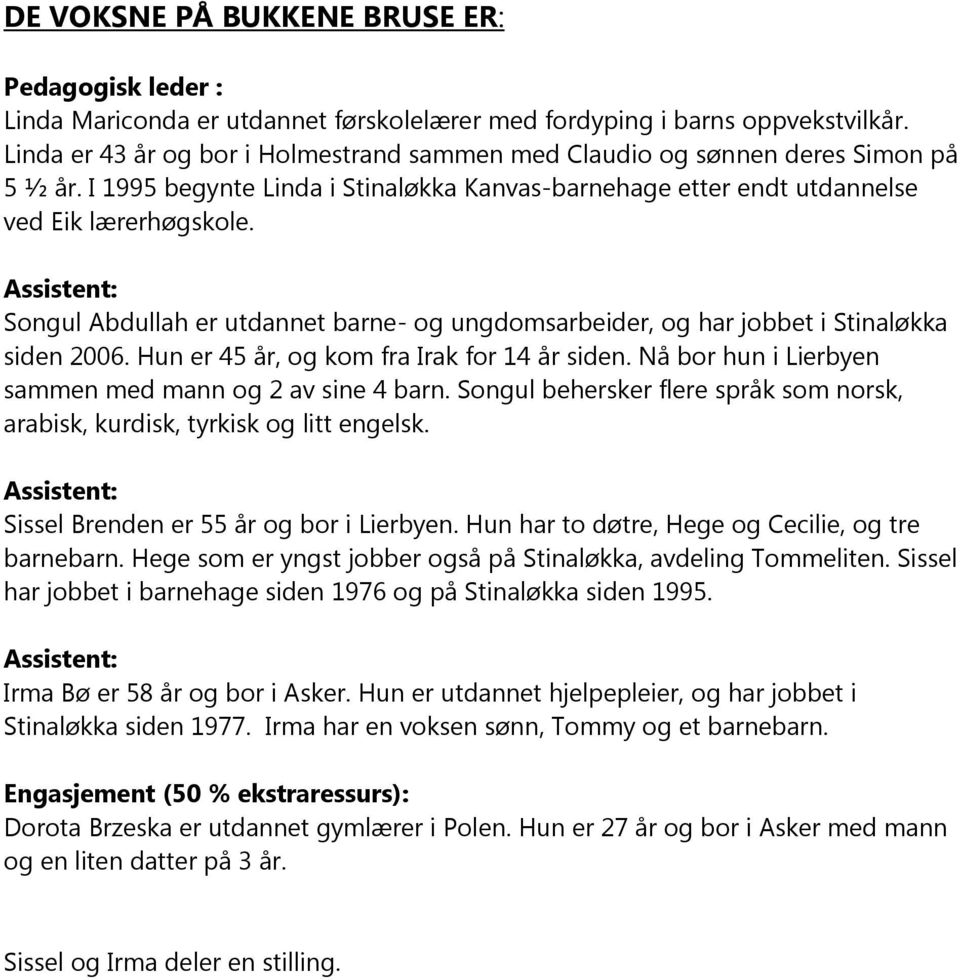 DE VOKSNE PÅ BUKKENE BRUSE ER:

Pedagogisk leder :
Linda Mariconda er utdannet førskolelærer med fordyping i barns oppvekstvilkår. Linda er 43 år og bor i Holmestrand sammen med Claudio og sønnen deres Simon på 5 ½ år. I 1995 begynte Linda i Stinaløkka Kanvas-barnehage etter endt utdannelse ved Eik lærerhøgskole.

Assistent:
Songul Abdullah er utdannet barne- og ungdomsarbeider, og har jobbet i Stinaløkka siden 2006. Hun er 45 år, og kom fra Irak for 14 år siden. Nå bor hun i Lierbyen sammen med mann og 2 av sine 4 barn. Songul behersker flere språk som norsk, arabisk, kurdisk, tyrkisk og litt engelsk.

Assistent:
Sissel Brenden er 55 år og bor i Lierbyen. Hun har to døtre, Hege og Cecilie, og tre barnebarn. Hege som er yngst jobber også på Stinaløkka, avdeling Tommeliten. Sissel har jobbet i barnehage siden 1976 og på Stinaløkka siden 1995.

Assistent:
Irma Bø er 58 år og bor i Asker. Hun er utdannet hjelpepleier, og har jobbet i Stinaløkka siden 1977. Irma har en voksen sønn, Tommy og et barnebarn.

Engasjement (50 % ekstraressurs):
Dorota Brzeska er utdannet gymlærer i Polen. Hun er 27 år og bor i Asker med mann og en liten datter på 3 år.

Sissel og Irma deler en stilling.